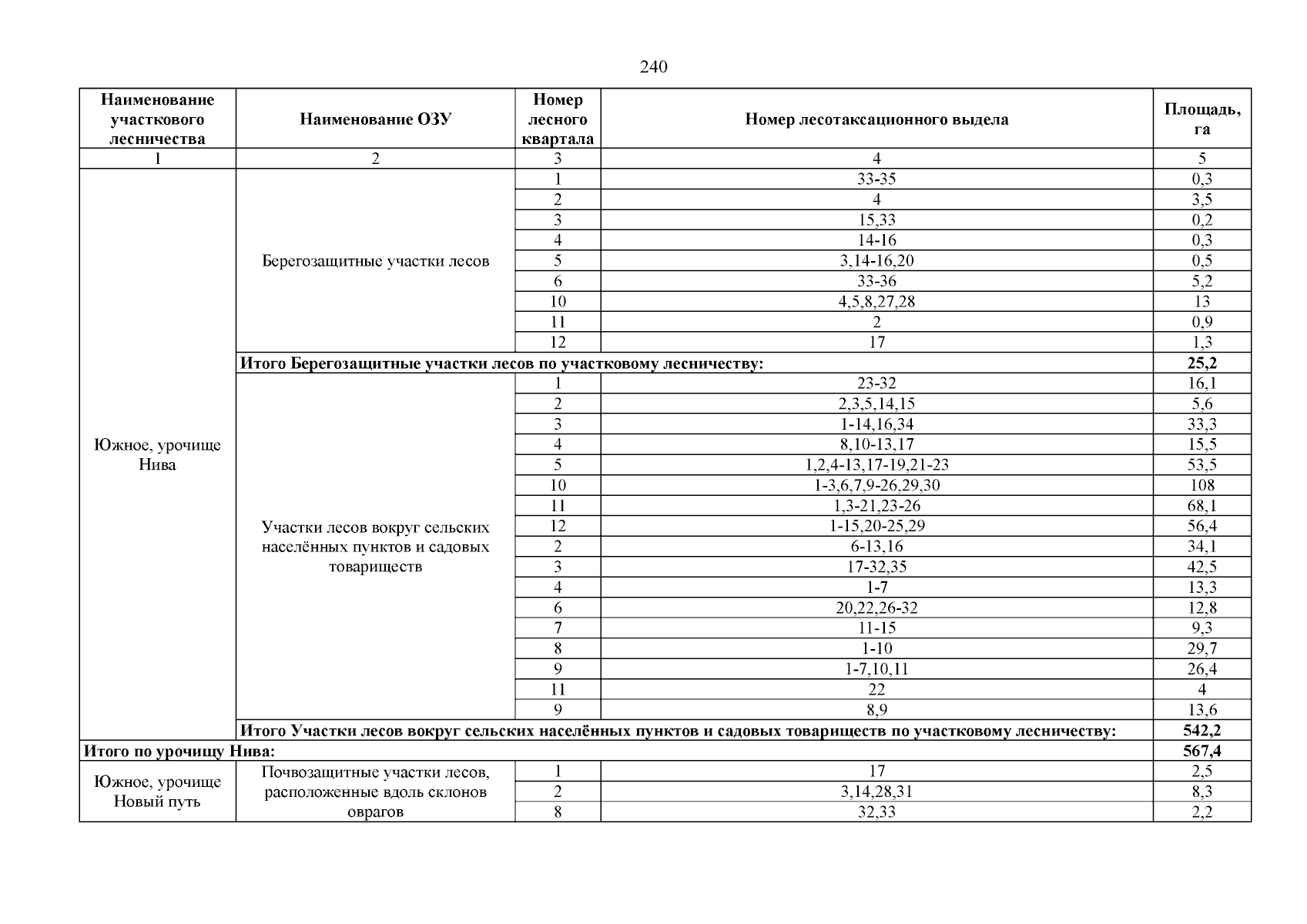 240

| Наименование участкового лесничества | Наименование ОЗУ | Номер лесного квартала | Номер лесотаксационного выдела | Площадь, га |
|---|---|---|---|---|
| 1 | 2 | 3 | 4 | 5 |
| Южное, урочище Нива | Берегозащитные участки лесов | 1 | 33-35 | 0,3 |
| | | 2 | 4 | 3,5 |
| | | 3 | 15,33 | 0,2 |
| | | 4 | 14-16 | 0,3 |
| | | 5 | 3,14-16,20 | 0,5 |
| | | 6 | 33-36 | 5,2 |
| | | 10 | 4,5,8,27,28 | 13 |
| | | 11 | 2 | 0,9 |
| | | 12 | 17 | 1,3 |
| | **Итого Берегозащитные участки лесов по участковому лесничеству:** | | | **25,2** |
| | Участки лесов вокруг сельских населённых пунктов и садовых товариществ | 1 | 23-32 | 16,1 |
| | | 2 | 2,3,5,14,15 | 5,6 |
| | | 3 | 1-14,16,34 | 33,3 |
| | | 4 | 8,10-13,17 | 15,5 |
| | | 5 | 1,2,4-13,17-19,21-23 | 53,5 |
| | | 10 | 1-3,6,7,9-26,29,30 | 108 |
| | | 11 | 1,3-21,23-26 | 68,1 |
| | | 12 | 1-15,20-25,29 | 56,4 |
| | | 2 | 6-13,16 | 34,1 |
| | | 3 | 17-32,35 | 42,5 |
| | | 4 | 1-7 | 13,3 |
| | | 6 | 20,22,26-32 | 12,8 |
| | | 7 | 11-15 | 9,3 |
| | | 8 | 1-10 | 29,7 |
| | | 9 | 1-7,10,11 | 26,4 |
| | | 11 | 22 | 4 |
| | | 9 | 8,9 | 13,6 |
| | **Итого Участки лесов вокруг сельских населённых пунктов и садовых товариществ по участковому лесничеству:** | | | **542,2** |
| **Итого по урочищу Нива:** | | | | **567,4** |
| Южное, урочище Новый путь | Почвозащитные участки лесов, расположенные вдоль склонов оврагов | 1 | 17 | 2,5 |
| | | 2 | 3,14,28,31 | 8,3 |
| | | 8 | 32,33 | 2,2 |